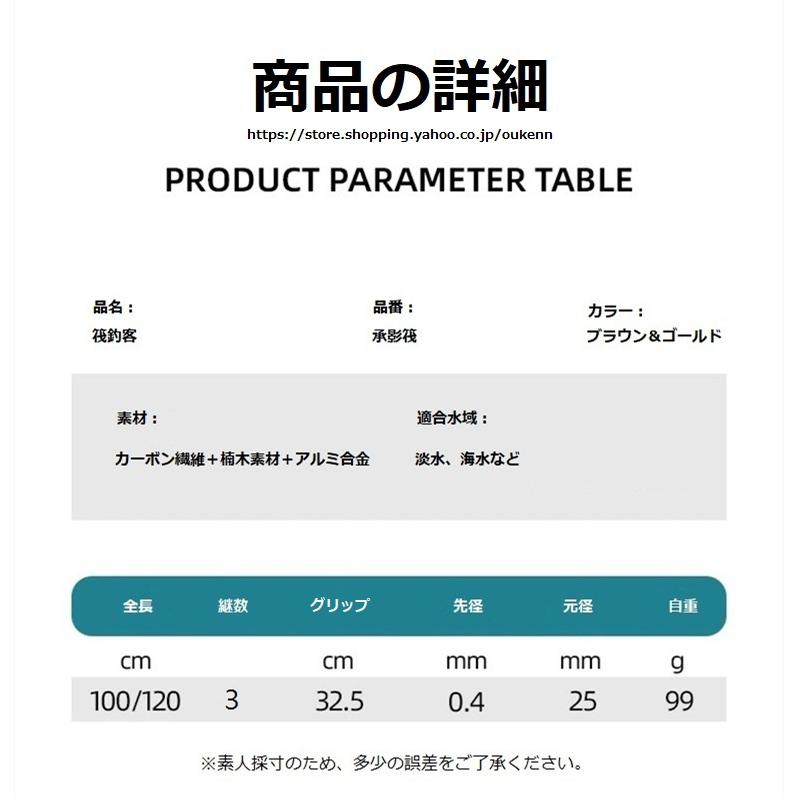 商品の詳細

https://store.shopping.yahoo.co.jp/oukenn

PRODUCT PARAMETER TABLE

品名：
筏釣客

品番：
承影筏

カラー：
ブラウン＆ゴールド

素材：
カーボン繊維＋楠木素材＋アルミ合金

適合水域：
淡水、海水など

| 全長 | 継数 | グリップ | 先径 | 元径 | 自重 |
|---|---|---|---|---|---|
| cm | | cm | mm | mm | g |
| 100/120 | 3 | 32.5 | 0.4 | 25 | 99 |

※素人採寸のため、多少の誤差をご了承ください。